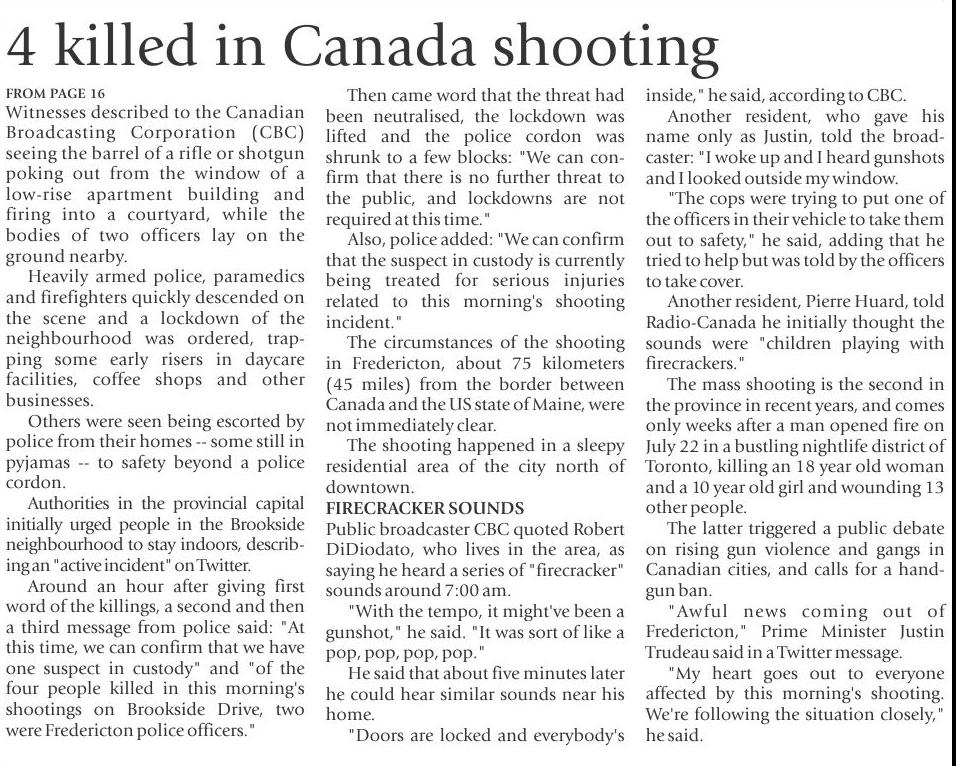 4 killed in Canada shooting

FROM PAGE 16
Witnesses described to the Canadian Broadcasting Corporation (CBC) seeing the barrel of a rifle or shotgun poking out from the window of a low-rise apartment building and firing into a courtyard, while the bodies of two officers lay on the ground nearby.

Heavily armed police, paramedics and firefighters quickly descended on the scene and a lockdown of the neighbourhood was ordered, trapping some early risers in daycare facilities, coffee shops and other businesses.

Others were seen being escorted by police from their homes -- some still in pyjamas -- to safety beyond a police cordon.

Authorities in the provincial capital initially urged people in the Brookside neighbourhood to stay indoors, describing an "active incident" on Twitter.

Around an hour after giving first word of the killings, a second and then a third message from police said: "At this time, we can confirm that we have one suspect in custody" and "of the four people killed in this morning's shootings on Brookside Drive, two were Fredericton police officers."

Then came word that the threat had been neutralised, the lockdown was lifted and the police cordon was shrunk to a few blocks: "We can confirm that there is no further threat to the public, and lockdowns are not required at this time."

Also, police added: "We can confirm that the suspect in custody is currently being treated for serious injuries related to this morning's shooting incident."

The circumstances of the shooting in Fredericton, about 75 kilometers (45 miles) from the border between Canada and the US state of Maine, were not immediately clear.

The shooting happened in a sleepy residential area of the city north of downtown.

FIRECRACKER SOUNDS
Public broadcaster CBC quoted Robert DiDiodato, who lives in the area, as saying he heard a series of "firecracker" sounds around 7:00 am.

"With the tempo, it might've been a gunshot," he said. "It was sort of like a pop, pop, pop, pop."

He said that about five minutes later he could hear similar sounds near his home.

"Doors are locked and everybody's inside," he said, according to CBC.

Another resident, who gave his name only as Justin, told the broadcaster: "I woke up and I heard gunshots and I looked outside my window.

"The cops were trying to put one of the officers in their vehicle to take them out to safety," he said, adding that he tried to help but was told by the officers to take cover.

Another resident, Pierre Huard, told Radio-Canada he initially thought the sounds were "children playing with firecrackers."

The mass shooting is the second in the province in recent years, and comes only weeks after a man opened fire on July 22 in a bustling nightlife district of Toronto, killing an 18 year old woman and a 10 year old girl and wounding 13 other people.

The latter triggered a public debate on rising gun violence and gangs in Canadian cities, and calls for a handgun ban.

"Awful news coming out of Fredericton," Prime Minister Justin Trudeau said in a Twitter message.

"My heart goes out to everyone affected by this morning's shooting. We're following the situation closely," he said.